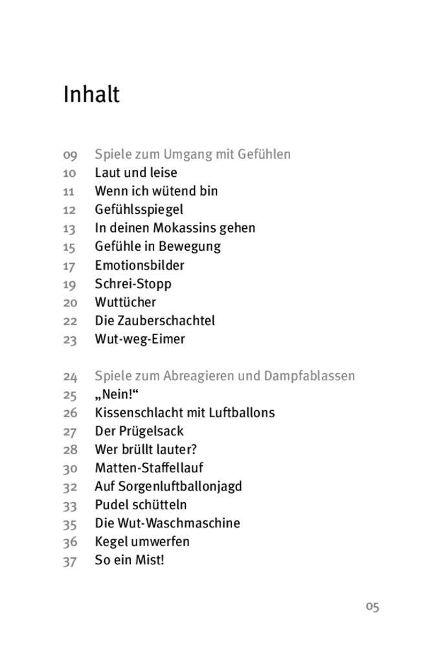 Inhalt

09 Spiele zum Umgang mit Gefühlen
10 Laut und leise
11 Wenn ich wütend bin
12 Gefühlsspiegel
13 In deinen Mokassins gehen
15 Gefühle in Bewegung
17 Emotionsbilder
19 Schrei-Stopp
20 Wuttücher
22 Die Zauberschachtel
23 Wut-weg-Eimer

24 Spiele zum Abreagieren und Dampfablassen
25 „Nein!“
26 Kissenschlacht mit Luftballons
27 Der Prügelsack
28 Wer brüllt lauter?
30 Matten-Staffellauf
32 Auf Sorgenluftballonjagd
33 Pudel schütteln
35 Die Wut-Waschmaschine
36 Kegel umwerfen
37 So ein Mist!

05